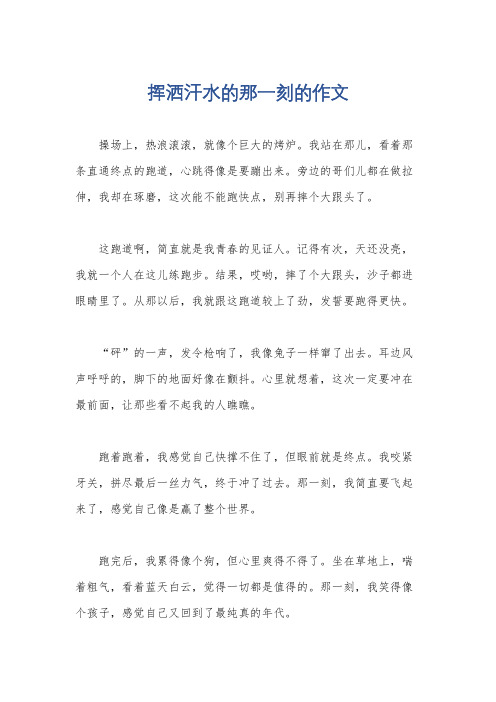 挥洒汗水的那一刻的作文

操场上，热浪滚滚，就像个巨大的烤炉。我站在那儿，看着那条直通终点的跑道，心跳得像是要蹦出来。旁边的哥们儿都在做拉伸，我却在琢磨，这次能不能跑快点，别再摔个大跟头了。

这跑道啊，简直就是我青春的见证人。记得有次，天还没亮，我就一个人在这儿练跑步。结果，哎哟，摔了个大跟头，沙子都进眼睛里了。从那以后，我就跟这跑道较上了劲，发誓要跑得更快。

“砰”的一声，发令枪响了，我像兔子一样窜了出去。耳边风声呼呼的，脚下的地面好像在颤抖。心里就想着，这次一定要冲在最前面，让那些看不起我的人瞧瞧。

跑着跑着，我感觉自己快撑不住了，但眼前就是终点。我咬紧牙关，拼尽最后一丝力气，终于冲了过去。那一刻，我简直要飞起来了，感觉自己像是赢了整个世界。

跑完后，我累得像个狗，但心里爽得不得了。坐在草地上，喘着粗气，看着蓝天白云，觉得一切都是值得的。那一刻，我笑得像个孩子，感觉自己又回到了最纯真的年代。